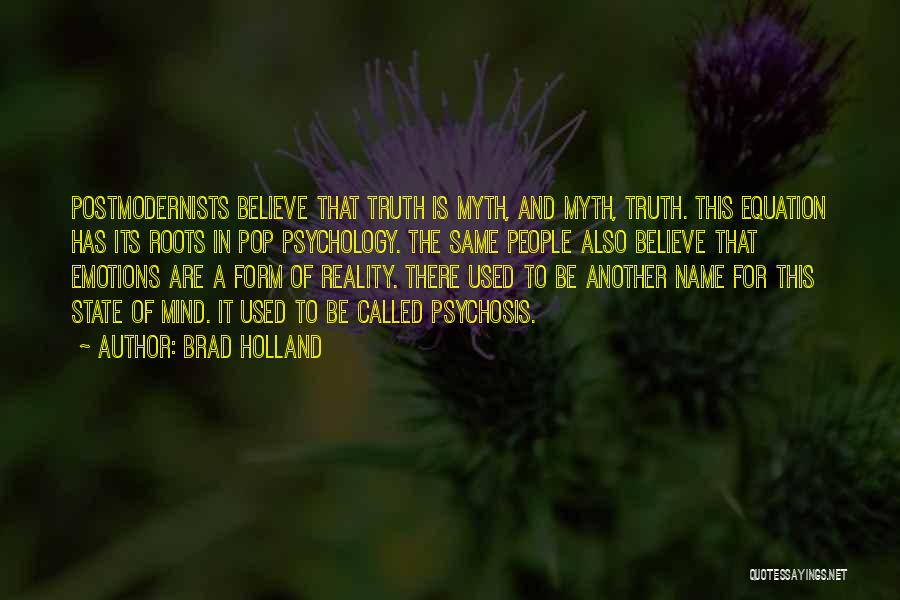 POSTMODERNISTS BELIEVE THAT TRUTH IS MYTH, AND MYTH, TRUTH. THIS EQUATION HAS ITS ROOTS IN POP PSYCHOLOGY. THE SAME PEOPLE ALSO BELIEVE THAT EMOTIONS ARE A FORM OF REALITY. THERE USED TO BE ANOTHER NAME FOR THIS STATE OF MIND. IT USED TO BE CALLED PSYCHOSIS.

~ AUTHOR: BRAD HOLLAND

QUOTESSAYINGS.NET